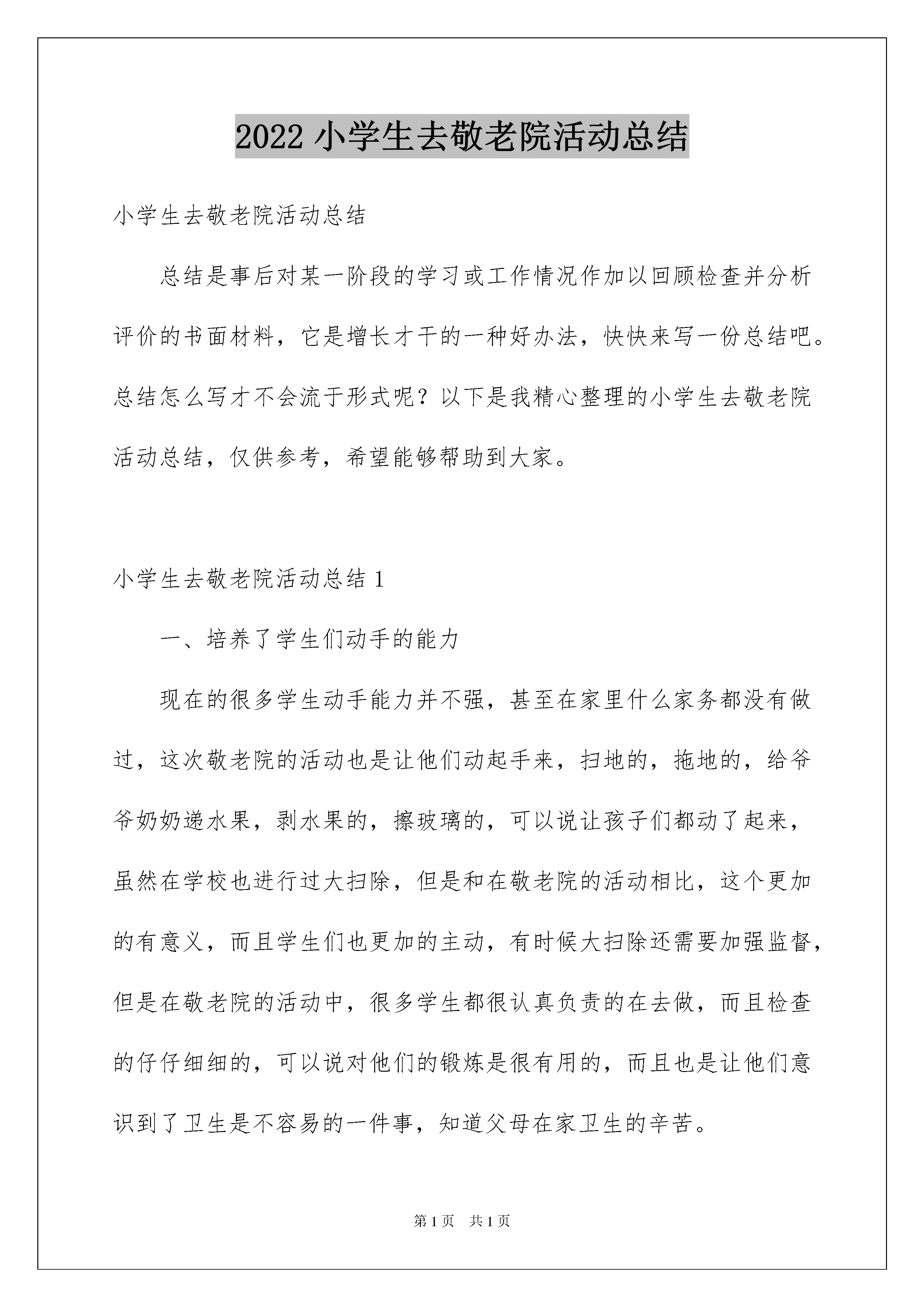 2022 小学生去敬老院活动总结

小学生去敬老院活动总结

总结是事后对某一阶段的学习或工作情况作加以回顾检查并分析评价的书面材料，它是增长才干的一种好办法，快快来写一份总结吧。总结怎么写才不会流于形式呢？以下是我精心整理的小学生去敬老院活动总结，仅供参考，希望能够帮助到大家。

小学生去敬老院活动总结 1

一、培养了学生们动手的能力

现在的很多学生动手能力并不强，甚至在家里什么家务都没有做过，这次敬老院的活动也是让他们动起手来，扫地的，拖地的，给爷爷奶奶递水果，剥水果的，擦玻璃的，可以说让孩子们都动了起来，虽然在学校也进行过大扫除，但是和在敬老院的活动相比，这个更加的有意义，而且学生们也更加的主动，有时候大扫除还需要加强监督，但是在敬老院的活动中，很多学生都很认真负责的在去做，而且检查的仔仔细细的，可以说对他们的锻炼是很有用的，而且也是让他们意识到了卫生是不容易的一件事，知道父母在家卫生的辛苦。

第 1 页 共 1 页